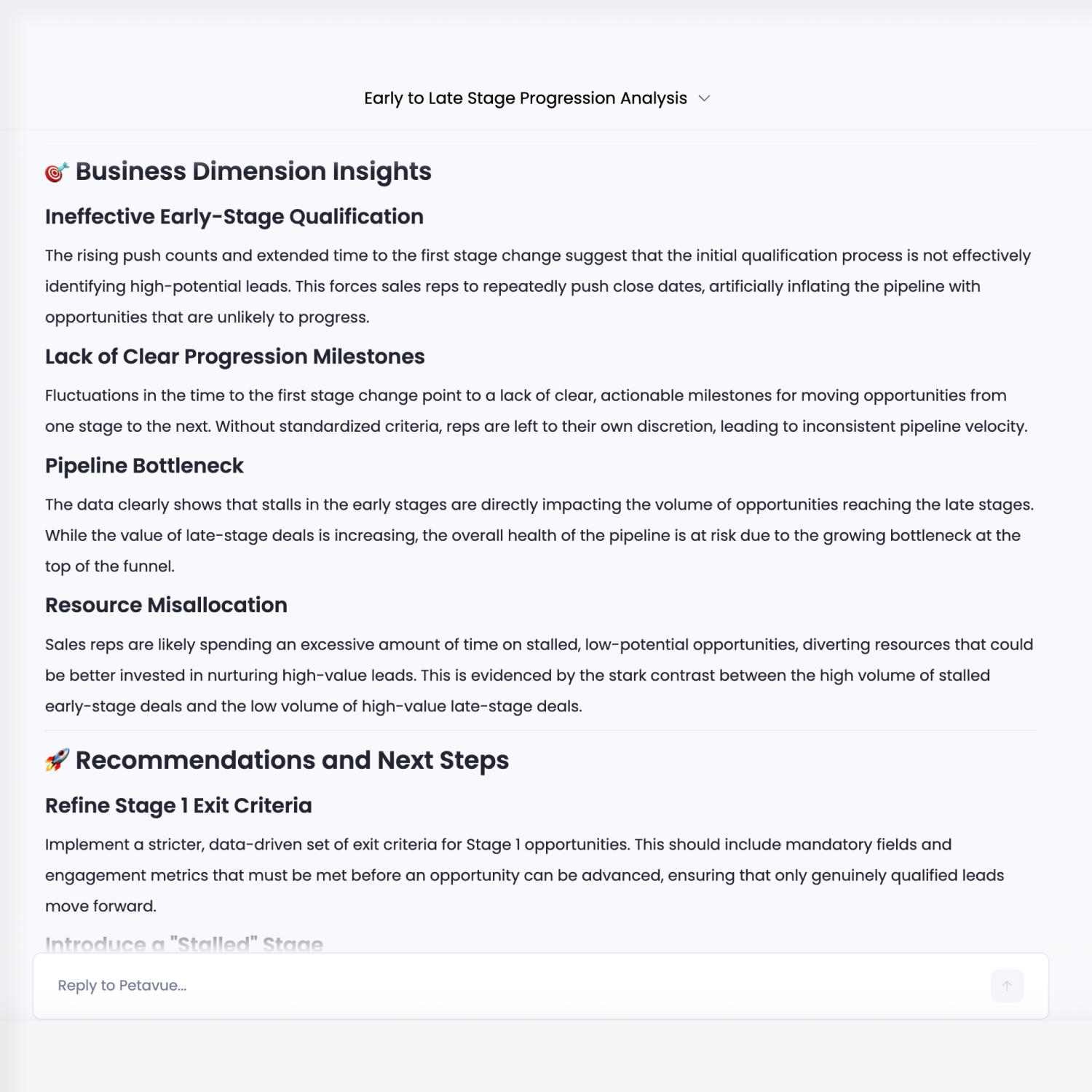 Early to Late Stage Progression Analysis

🎯 Business Dimension Insights

Ineffective Early-Stage Qualification

The rising push counts and extended time to the first stage change suggest that the initial qualification process is not effectively identifying high-potential leads. This forces sales reps to repeatedly push close dates, artificially inflating the pipeline with opportunities that are unlikely to progress.

Lack of Clear Progression Milestones

Fluctuations in the time to the first stage change point to a lack of clear, actionable milestones for moving opportunities from one stage to the next. Without standardized criteria, reps are left to their own discretion, leading to inconsistent pipeline velocity.

Pipeline Bottleneck

The data clearly shows that stalls in the early stages are directly impacting the volume of opportunities reaching the late stages. While the value of late-stage deals is increasing, the overall health of the pipeline is at risk due to the growing bottleneck at the top of the funnel.

Resource Misallocation

Sales reps are likely spending an excessive amount of time on stalled, low-potential opportunities, diverting resources that could be better invested in nurturing high-value leads. This is evidenced by the stark contrast between the high volume of stalled early-stage deals and the low volume of high-value late-stage deals.

🚀 Recommendations and Next Steps

Refine Stage 1 Exit Criteria

Implement a stricter, data-driven set of exit criteria for Stage 1 opportunities. This should include mandatory fields and engagement metrics that must be met before an opportunity can be advanced, ensuring that only genuinely qualified leads move forward.

Introduce a "Stalled" Stage

Reply to Petavue...